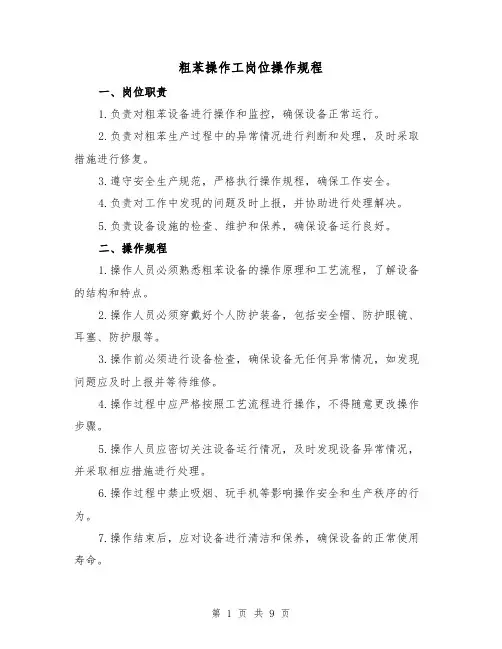 粗苯操作工岗位操作规程

一、岗位职责

1.负责对粗苯设备进行操作和监控，确保设备正常运行。

2.负责对粗苯生产过程中的异常情况进行判断和处理，及时采取措施进行修复。

3.遵守安全生产规范，严格执行操作规程，确保工作安全。

4.负责对工作中发现的问题及时上报，并协助进行处理解决。

5.负责设备设施的检查、维护和保养，确保设备运行良好。

二、操作规程

1.操作人员必须熟悉粗苯设备的操作原理和工艺流程，了解设备的结构和特点。

2.操作人员必须穿戴好个人防护装备，包括安全帽、防护眼镜、耳塞、防护服等。

3.操作前必须进行设备检查，确保设备无任何异常情况，如发现问题应及时上报并等待维修。

4.操作过程中应严格按照工艺流程进行操作，不得随意更改操作步骤。

5.操作人员应密切关注设备运行情况，及时发现设备异常情况，并采取相应措施进行处理。

6.操作过程中禁止吸烟、玩手机等影响操作安全和生产秩序的行为。

7.操作结束后，应对设备进行清洁和保养，确保设备的正常使用寿命。

第 1 页 共 9 页